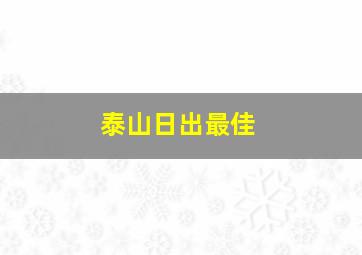 泰山日出最佳